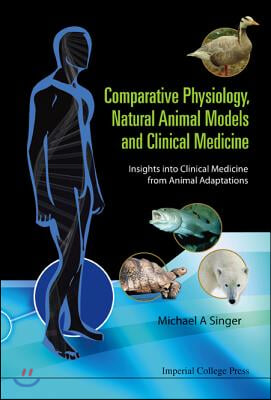 Comparative Physiology, Natural Animal Models and Clinical Medicine

Insights into Clinical Medicine from Animal Adaptations

Michael A Singer

Imperial College Press